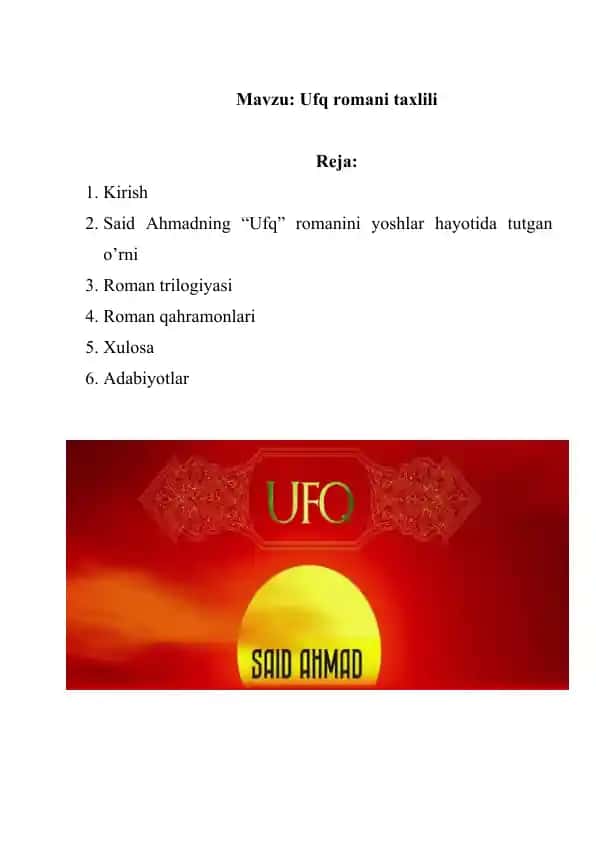 Mavzu: Ufq romani taxlili

Reja:

1. Kirish
2. Said Ahmadning “Ufq” romanini yoshlar hayotida tutgan o’rni
3. Roman trilogiyasi
4. Roman qahramonlari
5. Xulosa
6. Adabiyotlar

UFQ

SAID AHMAD